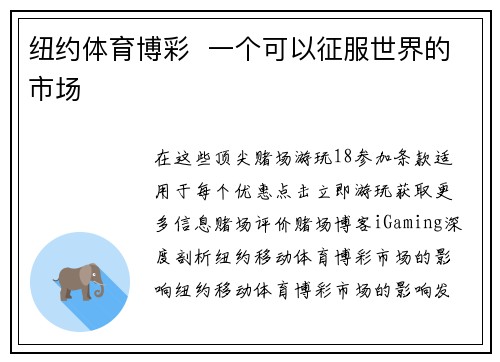 纽约体育博彩 一个可以征服世界的市场

在这些顶尖赌场游玩18参加条款适用于每个优惠点击立即游玩获取更多信息赌场评价赌场博客iGaming深度剖析纽约移动体育博彩市场的影响纽约移动体育博彩市场的影响发